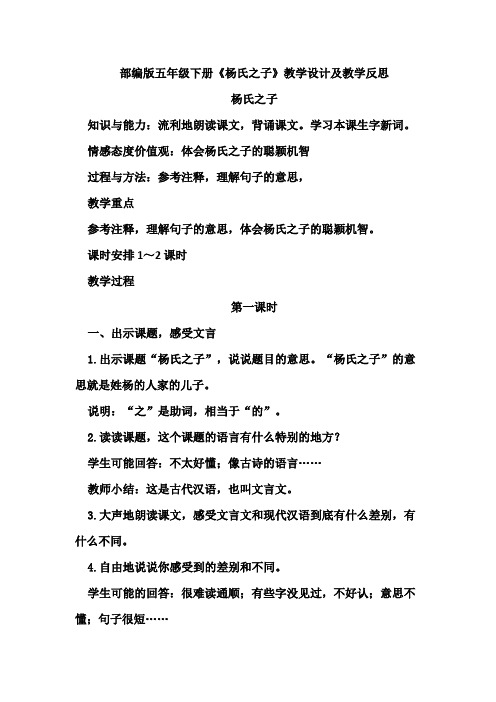 部编版五年级下册《杨氏之子》教学设计及教学反思

杨氏之子

知识与能力：流利地朗读课文，背诵课文。学习本课生字新词。

情感态度价值观：体会杨氏之子的聪颖机智

过程与方法：参考注释，理解句子的意思，

教学重点

参考注释，理解句子的意思，体会杨氏之子的聪颖机智。

课时安排 1～2 课时

教学过程

第一课时

一、出示课题，感受文言

1.出示课题“杨氏之子”，说说题目的意思。“杨氏之子”的意思就是姓杨的人家的儿子。

说明：“之”是助词，相当于“的”。

2.读读课题，这个课题的语言有什么特别的地方？

学生可能回答：不太好懂；像古诗的语言……

教师小结：这是古代汉语，也叫文言文。

3.大声地朗读课文，感受文言文和现代汉语到底有什么差别，有什么不同。

4.自由地说说你感受到的差别和不同。

学生可能的回答：很难读通顺；有些字没见过，不好认；意思不懂；句子很短……